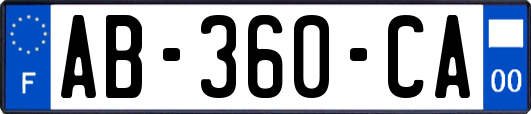 F
AB-360-CA
00